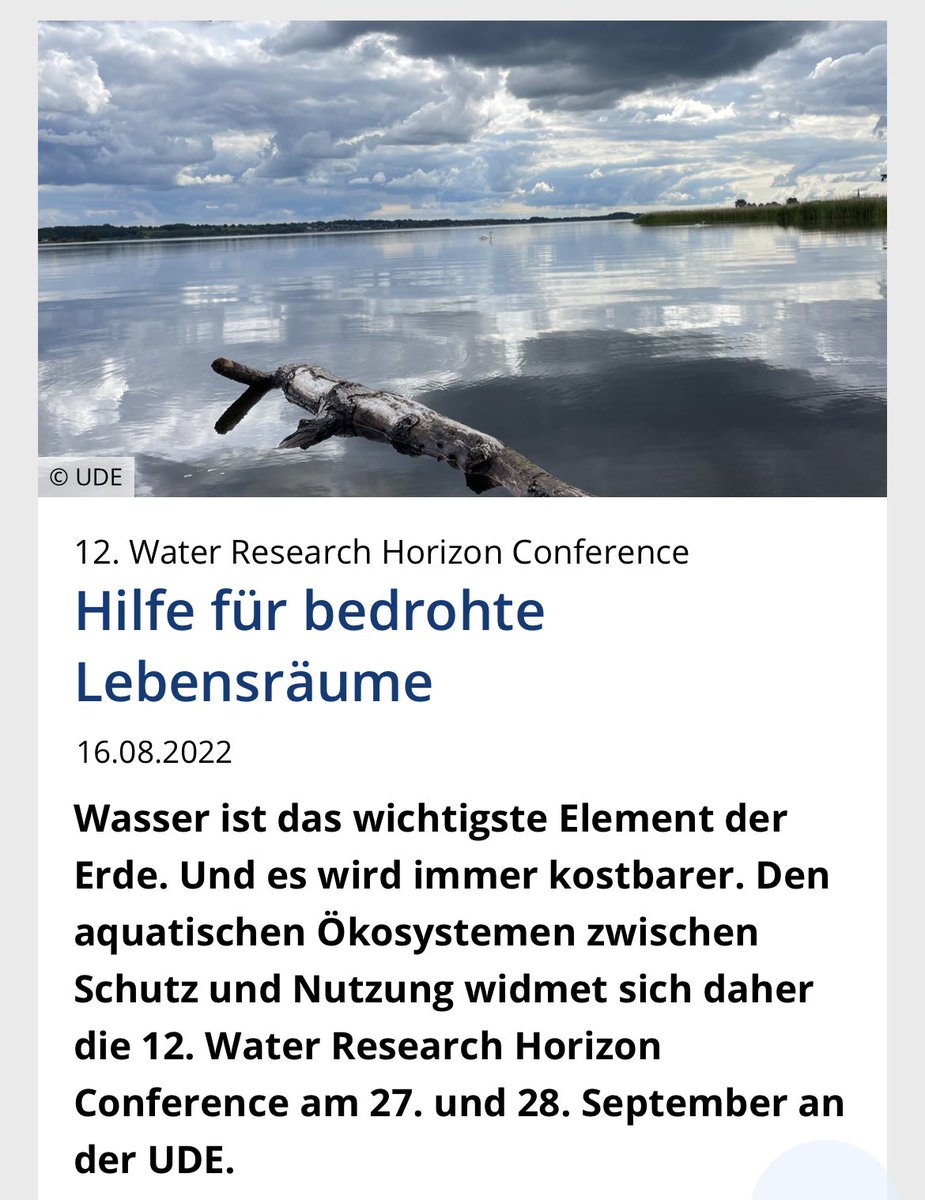 © UDE

12. Water Research Horizon Conference

Hilfe für bedrohte Lebensräume

16.08.2022

Wasser ist das wichtigste Element der Erde. Und es wird immer kostbarer. Den aquatischen Ökosystemen zwischen Schutz und Nutzung widmet sich daher die 12. Water Research Horizon Conference am 27. und 28. September an der UDE.